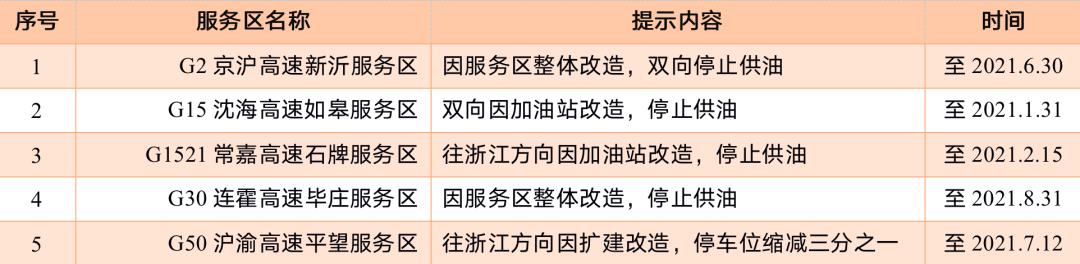 | 序号 | 服务区名称 | 提示内容 | 时间 |
|---|---|---|---|
| 1 | G2 京沪高速新沂服务区 | 因服务区整体改造，双向停止供油 | 至 2021.6.30 |
| 2 | G15 沈海高速如皋服务区 | 双向因加油站改造，停止供油 | 至 2021.1.31 |
| 3 | G1521 常嘉高速石牌服务区 | 往浙江方向因加油站改造，停止供油 | 至 2021.2.15 |
| 4 | G30 连霍高速毕庄服务区 | 因服务区整体改造，停止供油 | 至 2021.8.31 |
| 5 | G50 沪渝高速平望服务区 | 往浙江方向因扩建改造，停车位缩减三分之一 | 至 2021.7.12 |